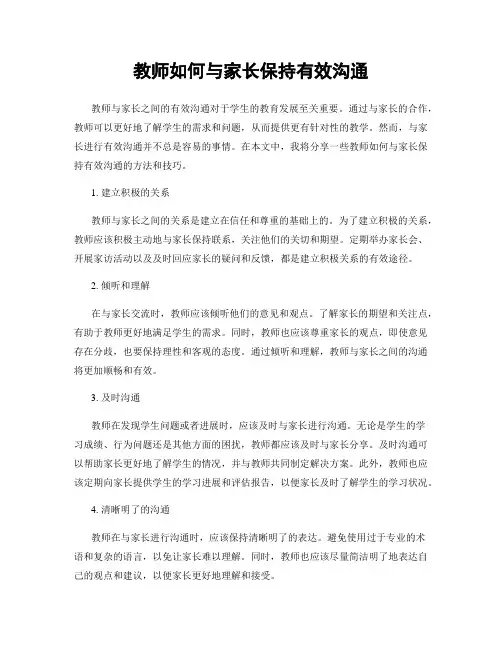 教师如何与家长保持有效沟通

教师与家长之间的有效沟通对于学生的教育发展至关重要。通过与家长的合作，教师可以更好地了解学生的需求和问题，从而提供更有针对性的教学。然而，与家长进行有效沟通并不总是容易的事情。在本文中，我将分享一些教师如何与家长保持有效沟通的方法和技巧。

1. 建立积极的关系

教师与家长之间的关系是建立在信任和尊重的基础上的。为了建立积极的关系，教师应该积极主动地与家长保持联系，关注他们的关切和期望。定期举办家长会、开展家访活动以及及时回应家长的疑问和反馈，都是建立积极关系的有效途径。

2. 倾听和理解

在与家长交流时，教师应该倾听他们的意见和观点。了解家长的期望和关注点，有助于教师更好地满足学生的需求。同时，教师也应该尊重家长的观点，即使意见存在分歧，也要保持理性和客观的态度。通过倾听和理解，教师与家长之间的沟通将更加顺畅和有效。

3. 及时沟通

教师在发现学生问题或者进展时，应该及时与家长进行沟通。无论是学生的学习成绩、行为问题还是其他方面的困扰，教师都应该及时与家长分享。及时沟通可以帮助家长更好地了解学生的情况，并与教师共同制定解决方案。此外，教师也应该定期向家长提供学生的学习进展和评估报告，以便家长及时了解学生的学习状况。

4. 清晰明了的沟通

教师在与家长进行沟通时，应该保持清晰明了的表达。避免使用过于专业的术语和复杂的语言，以免让家长难以理解。同时，教师也应该尽量简洁明了地表达自己的观点和建议，以便家长更好地理解和接受。